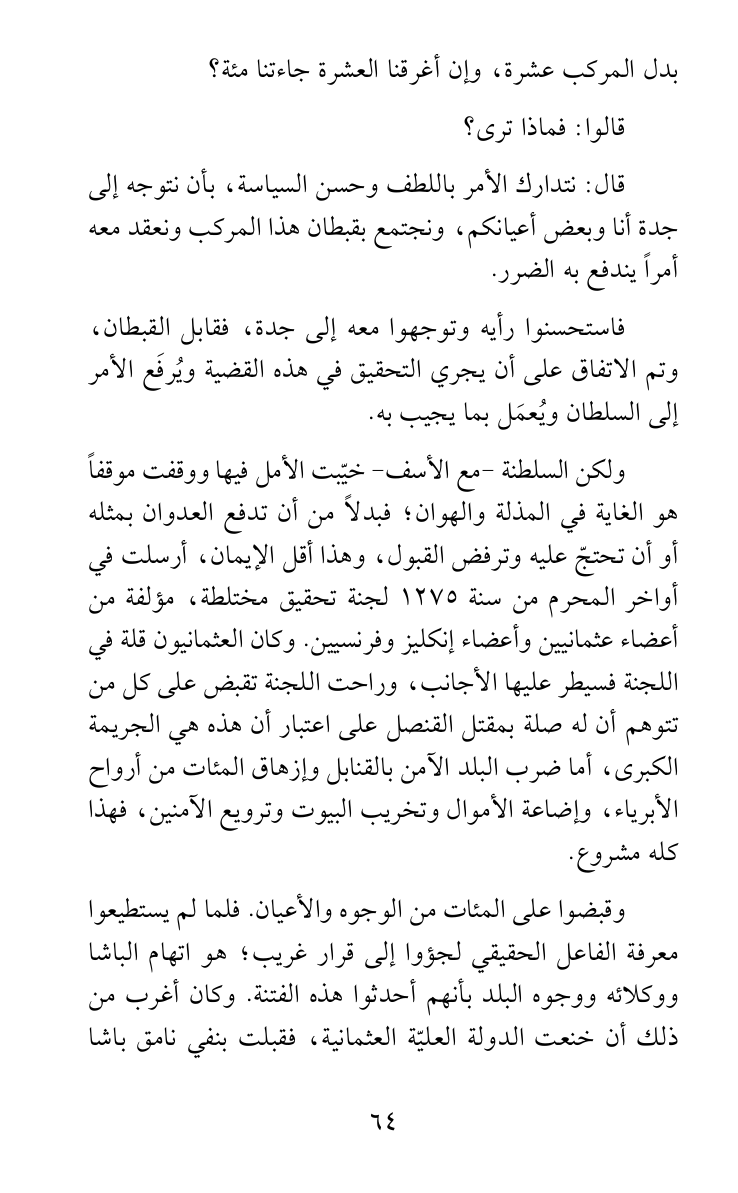 بدل المركب عشرة، وإن أغرقنا العشرة جاءتنا مئة؟

قالوا: فماذا ترى؟

قال: نتدارك الأمر باللطف وحسن السياسة، بأن نتوجه إلى جدة أنا وبعض أعيانكم، ونجتمع بقبطان هذا المركب ونعقد معه أمراً يندفع به الضرر.

فاستحسنوا رأيه وتوجهوا معه إلى جدة، فقابل القبطان، وتم الاتفاق على أن يجري التحقيق في هذه القضية ويُرفَع الأمر إلى السلطان ويُعمَل بما يجيب به.

ولكن السلطنة -مع الأسف- خيّبت الأمل فيها ووقفت موقفاً هو الغاية في المذلة والهوان؛ فبدلاً من أن تدفع العدوان بمثله أو أن تحتجّ عليه وترفض القبول، وهذا أقل الإيمان، أرسلت في أواخر المحرم من سنة ١٢٧٥ لجنة تحقيق مختلطة، مؤلفة من أعضاء عثمانيين وأعضاء إنكليز وفرنسيين. وكان العثمانيون قلة في اللجنة فسيطر عليها الأجانب، وراحت اللجنة تقبض على كل من تتوهم أن له صلة بمقتل القنصل على اعتبار أن هذه هي الجريمة الكبرى، أما ضرب البلد الآمن بالقنابل وإزهاق المئات من أرواح الأبرياء، وإضاعة الأموال وتخريب البيوت وترويع الآمنين، فهذا كله مشروع.

وقبضوا على المئات من الوجوه والأعيان. فلما لم يستطيعوا معرفة الفاعل الحقيقي لجؤوا إلى قرار غريب؛ هو اتهام الباشا ووكلائه ووجوه البلد بأنهم أحدثوا هذه الفتنة. وكان أغرب من ذلك أن خنعت الدولة العليّة العثمانية، فقبلت بنفي نامق باشا

٦٤